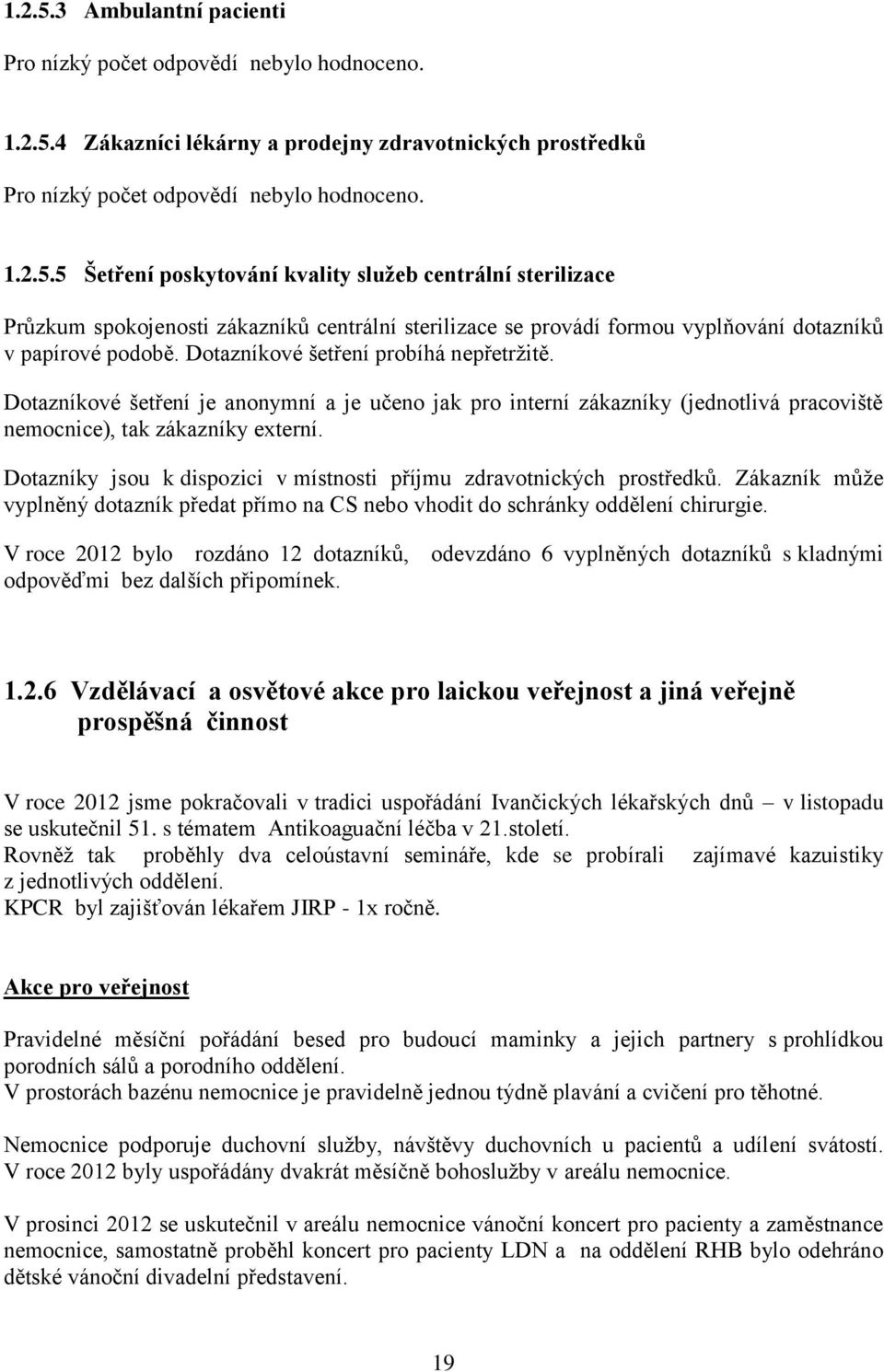 1.2.5.3 Ambulantní pacienti

Pro nízký počet odpovědí nebylo hodnoceno.

1.2.5.4 Zákazníci lékárny a prodejny zdravotnických prostředků

Pro nízký počet odpovědí nebylo hodnoceno.

1.2.5.5 Šetření poskytování kvality služeb centrální sterilizace

Průzkum spokojenosti zákazníků centrální sterilizace se provádí formou vyplňování dotazníků v papírové podobě. Dotazníkové šetření probíhá nepřetržitě.

Dotazníkové šetření je anonymní a je učeno jak pro interní zákazníky (jednotlivá pracoviště nemocnice), tak zákazníky externí.

Dotazníky jsou k dispozici v místnosti příjmu zdravotnických prostředků. Zákazník může vyplněný dotazník předat přímo na CS nebo vhodit do schránky oddělení chirurgie.

V roce 2012 bylo rozdáno 12 dotazníků, odevzdáno 6 vyplněných dotazníků s kladnými odpověďmi bez dalších připomínek.

1.2.6 Vzdělávací a osvětové akce pro laickou veřejnost a jiná veřejně prospěšná činnost

V roce 2012 jsme pokračovali v tradici uspořádání Ivančických lékařských dnů – v listopadu se uskutečnil 51. s tématem Antikoaguační léčba v 21.století.
Rovněž tak proběhly dva celoústavní semináře, kde se probírali zajímavé kazuistiky z jednotlivých oddělení.
KPCR byl zajišťován lékařem JIRP - 1x ročně.

Akce pro veřejnost

Pravidelné měsíční pořádání besed pro budoucí maminky a jejich partnery s prohlídkou porodních sálů a porodního oddělení.
V prostorách bazénu nemocnice je pravidelně jednou týdně plavání a cvičení pro těhotné.

Nemocnice podporuje duchovní služby, návštěvy duchovních u pacientů a udílení svátostí. V roce 2012 byly uspořádány dvakrát měsíčně bohoslužby v areálu nemocnice.

V prosinci 2012 se uskutečnil v areálu nemocnice vánoční koncert pro pacienty a zaměstnance nemocnice, samostatně proběhl koncert pro pacienty LDN a na oddělení RHB bylo odehráno dětské vánoční divadelní představení.

19